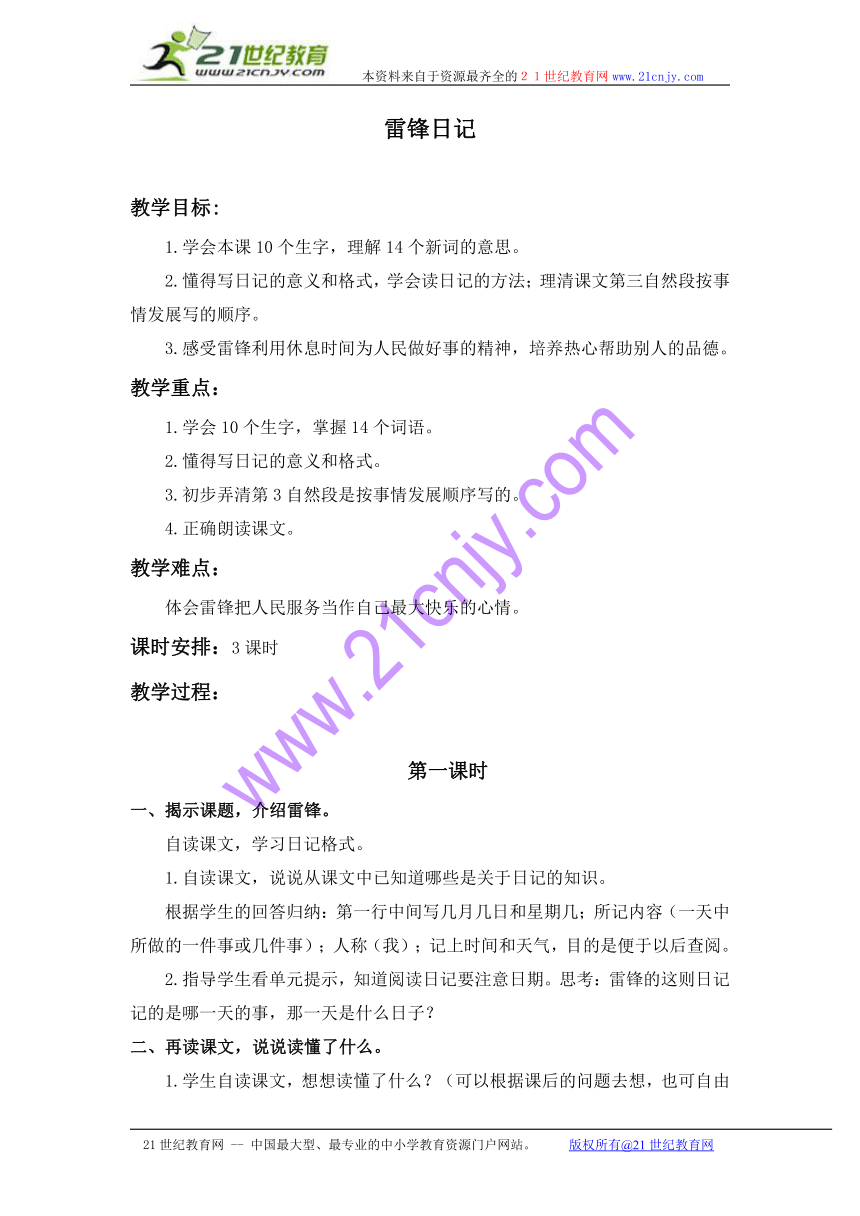 21世纪教育
www.21cnjy.com
本资料来自于资源最齐全的２１世纪教育网 www.21cnjy.com

雷锋日记

教学目标：

1.学会本课10个生字，理解14个新词的意思。

2.懂得写日记的意义和格式，学会读日记的方法；理清课文第三自然段按事情发展写的顺序。

3.感受雷锋利用休息时间为人民做好事的精神，培养热心帮助别人的品德。

教学重点：

1.学会10个生字，掌握14个词语。

2.懂得写日记的意义和格式。

3.初步弄清第3自然段是按事情发展顺序写的。

4.正确朗读课文。

教学难点：

体会雷锋把人民服务当作自己最大快乐的心情。

课时安排：3课时

教学过程：

www.21cnjy.com

第一课时

一、揭示课题，介绍雷锋。

自读课文，学习日记格式。

1.自读课文，说说从课文中已知道哪些是关于日记的知识。

根据学生的回答归纳：第一行中间写几月几日和星期几；所记内容（一天中所做的一件事或几件事）；人称（我）；记上时间和天气，目的是便于以后查阅。

2.指导学生看单元提示，知道阅读日记要注意日期。思考：雷锋的这则日记记的是哪一天的事，那一天是什么日子？

二、再读课文，说说读懂了什么。

1.学生自读课文，想想读懂了什么？（可以根据课后的问题去想，也可自由

21世纪教育网 -- 中国最大型、最专业的中小学教育资源门户网站。 版权所有@21世纪教育网